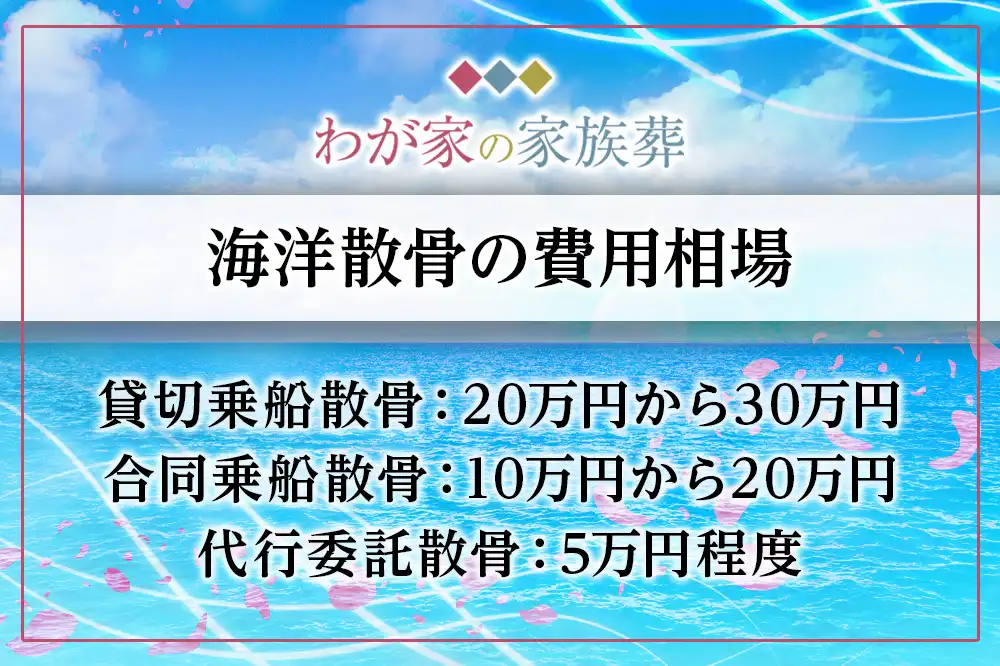 わが家の家族葬

海洋散骨の費用相場

貸切乗船散骨：20万円から30万円
合同乗船散骨：10万円から20万円
代行委託散骨：5万円程度